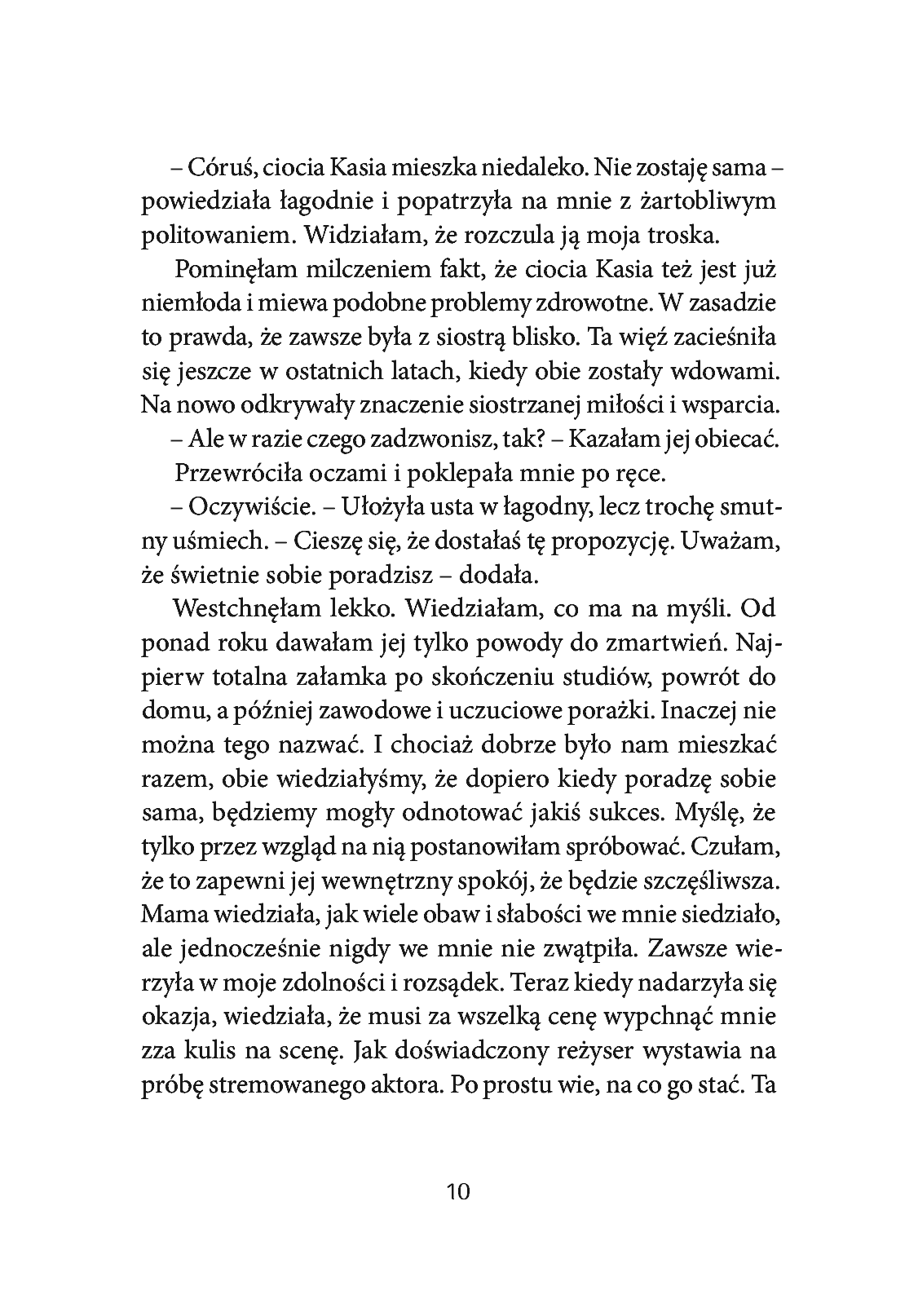 – Córuś, ciocia Kasia mieszka niedaleko. Nie zostaję sama – powiedziała łagodnie i popatrzyła na mnie z żartobliwym politowaniem. Widziałam, że rozczula ją moja troska.

Pominęłam milczeniem fakt, że ciocia Kasia też jest już niemłoda i miewa podobne problemy zdrowotne. W zasadzie to prawda, że zawsze była z siostrą blisko. Ta więź zacieśniła się jeszcze w ostatnich latach, kiedy obie zostały wdowami. Na nowo odkrywały znaczenie siostrzanej miłości i wsparcia.

– Ale w razie czego zadzwonisz, tak? – Kazałam jej obiecać.

Przewróciła oczami i poklepała mnie po ręce.

– Oczywiście. – Ułożyła usta w łagodny, lecz trochę smutny uśmiech. – Cieszę się, że dostałaś tę propozycję. Uważam, że świetnie sobie poradzisz – dodała.

Westchnęłam lekko. Wiedziałam, co ma na myśli. Od ponad roku dawałam jej tylko powody do zmartwień. Najpierw totalna załamka po skończeniu studiów, powrót do domu, a później zawodowe i uczuciowe porażki. Inaczej nie można tego nazwać. I chociaż dobrze było nam mieszkać razem, obie wiedziałyśmy, że dopiero kiedy poradzę sobie sama, będziemy mogły odnotować jakiś sukces. Myślę, że tylko przez wzgląd na nią postanowiłam spróbować. Czułam, że to zapewni jej wewnętrzny spokój, że będzie szczęśliwsza. Mama wiedziała, jak wiele obaw i słabości we mnie siedziało, ale jednocześnie nigdy we mnie nie zwątpiła. Zawsze wierzyła w moje zdolności i rozsądek. Teraz kiedy nadarzyła się okazja, wiedziała, że musi za wszelką cenę wypchnąć mnie zza kulis na scenę. Jak doświadczony reżyser wystawia na próbę stremowanego aktora. Po prostu wie, na co go stać. Ta

10